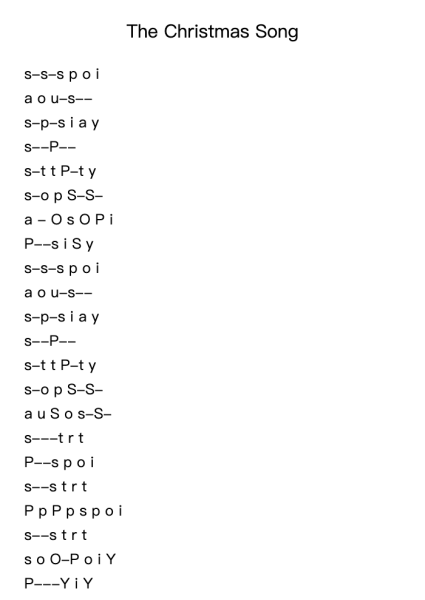 The Christmas Song

s–s–s p o i
a o u–s––
s–p–s i a y
s––P––
s–t t P–t y
s–o p S–S–
a – O s O P i
P––s i S y
s–s–s p o i
a o u–s––
s–p–s i a y
s––P––
s–t t P–t y
s–o p S–S–
a u S o s–S–
s–––t r t
P––s p o i
s––s t r t
P p P p s p o i
s––s t r t
s o O–P o i Y
P–––Y i Y